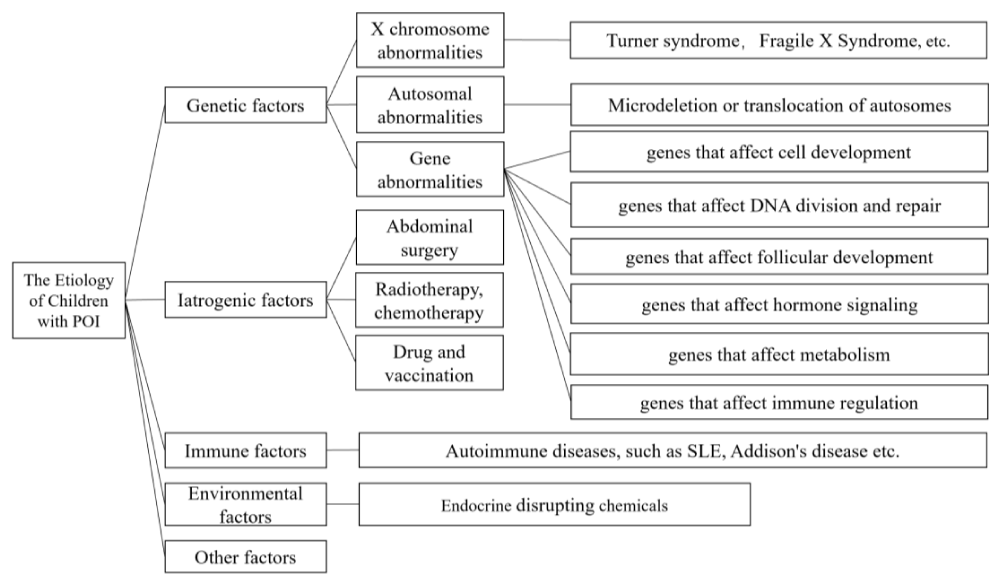 The Etiology of Children with POI

Genetic factors

X chromosome abnormalities

Turner syndrome， Fragile X Syndrome, etc.

Autosomal abnormalities

Microdeletion or translocation of autosomes

Gene abnormalities

genes that affect cell development

genes that affect DNA division and repair

genes that affect follicular development

genes that affect hormone signaling

genes that affect metabolism

genes that affect immune regulation

Iatrogenic factors

Abdominal surgery

Radiotherapy, chemotherapy

Drug and vaccination

Immune factors

Autoimmune diseases, such as SLE, Addison's disease etc.

Environmental factors

Endocrine disrupting chemicals

Other factors